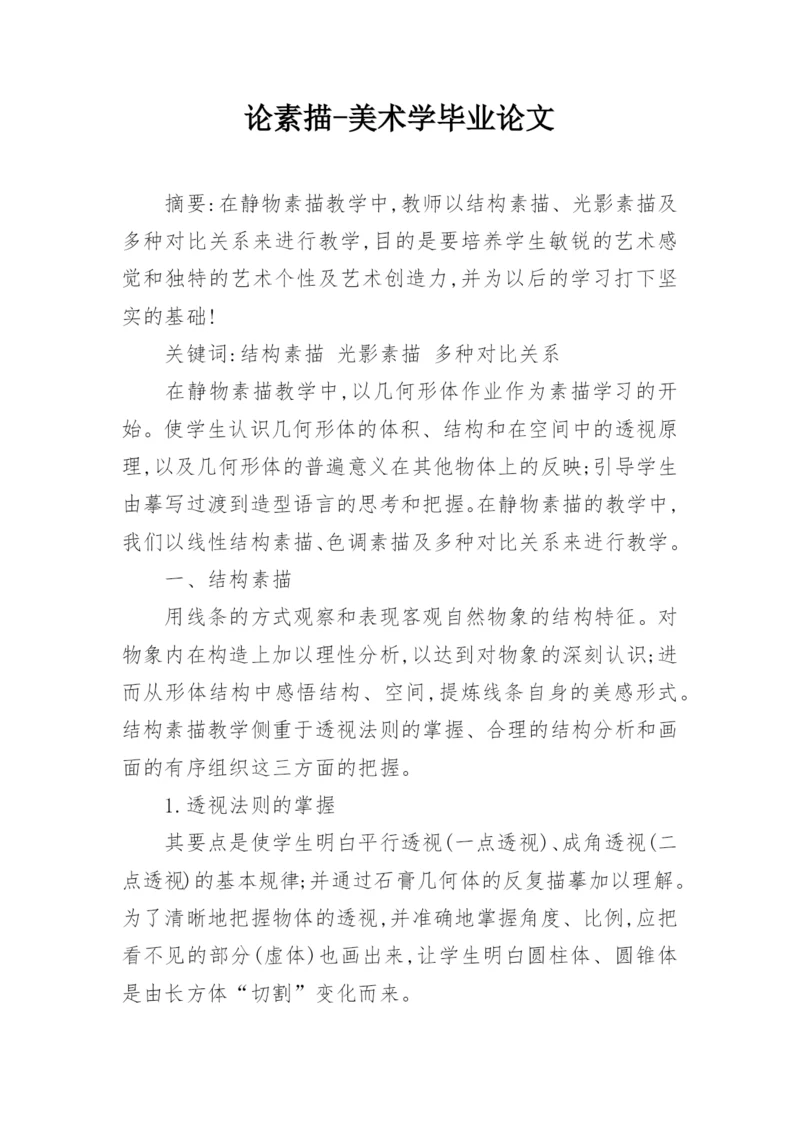 论素描-美术学毕业论文

摘要:在静物素描教学中,教师以结构素描、光影素描及多种对比关系来进行教学,目的是要培养学生敏锐的艺术感觉和独特的艺术个性及艺术创造力,并为以后的学习打下坚实的基础!

关键词:结构素描 光影素描 多种对比关系

在静物素描教学中,以几何形体作业作为素描学习的开始。使学生认识几何形体的体积、结构和在空间中的透视原理,以及几何形体的普遍意义在其他物体上的反映;引导学生由摹写过渡到造型语言的思考和把握。在静物素描的教学中,我们以线性结构素描、色调素描及多种对比关系来进行教学。

一、结构素描

用线条的方式观察和表现客观自然物象的结构特征。对物象内在构造上加以理性分析,以达到对物象的深刻认识;进而从形体结构中感悟结构、空间,提炼线条自身的美感形式。结构素描教学侧重于透视法则的掌握、合理的结构分析和画面的有序组织这三方面的把握。

1.透视法则的掌握

其要点是使学生明白平行透视(一点透视)、成角透视(二点透视)的基本规律;并通过石膏几何体的反复描摹加以理解。为了清晰地把握物体的透视,并准确地掌握角度、比例,应把看不见的部分(虚体)也画出来,让学生明白圆柱体、圆锥体是由长方体“切割”变化而来。